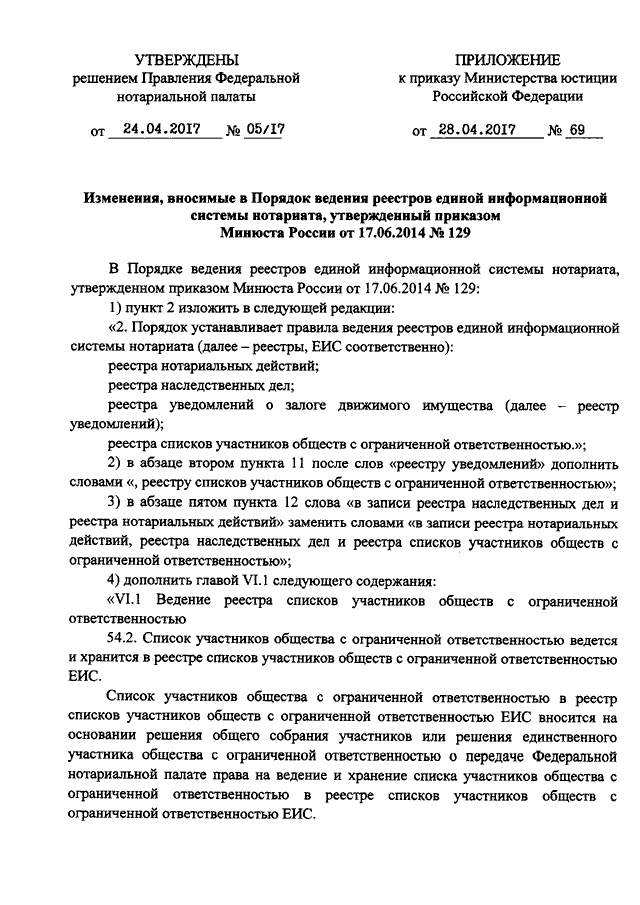 УТВЕРЖДЕНЫ
решением Правления Федеральной нотариальной палаты

от 24.04.2017 № 05/17

ПРИЛОЖЕНИЕ
к приказу Министерства юстиции Российской Федерации

от 28.04.2017 № 69

Изменения, вносимые в Порядок ведения реестров единой информационной системы нотариата, утвержденный приказом Минюста России от 17.06.2014 № 129

В Порядке ведения реестров единой информационной системы нотариата, утвержденном приказом Минюста России от 17.06.2014 № 129:

1) пункт 2 изложить в следующей редакции:

«2. Порядок устанавливает правила ведения реестров единой информационной системы нотариата (далее – реестры, ЕИС соответственно):

реестра нотариальных действий;

реестра наследственных дел;

реестра уведомлений о залоге движимого имущества (далее – реестр уведомлений);

реестра списков участников обществ с ограниченной ответственностью.»;

2) в абзаце втором пункта 11 после слов «реестру уведомлений» дополнить словами «, реестру списков участников обществ с ограниченной ответственностью»;

3) в абзаце пятом пункта 12 слова «в записи реестра наследственных дел и реестра нотариальных действий» заменить словами «в записи реестра нотариальных действий, реестра наследственных дел и реестра списков участников обществ с ограниченной ответственностью»;

4) дополнить главой VI.1 следующего содержания:

«VI.1 Ведение реестра списков участников обществ с ограниченной ответственностью

54.2. Список участников общества с ограниченной ответственностью ведется и хранится в реестре списков участников обществ с ограниченной ответственностью ЕИС.

Список участников общества с ограниченной ответственностью в реестр списков участников обществ с ограниченной ответственностью ЕИС вносится на основании решения общего собрания участников или решения единственного участника общества с ограниченной ответственностью о передаче Федеральной нотариальной палате права на ведение и хранение списка участников общества с ограниченной ответственностью в реестре списков участников обществ с ограниченной ответственностью ЕИС.